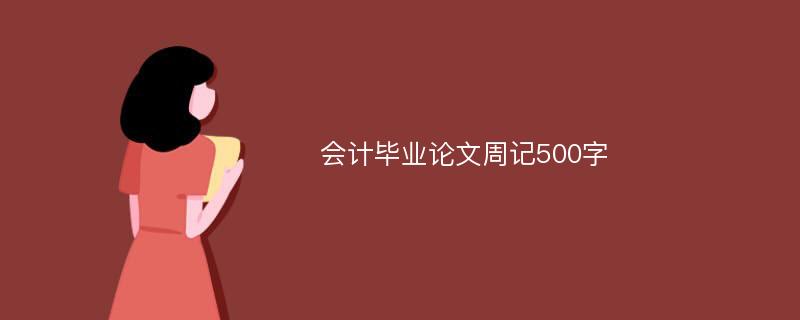 会计毕业论文周记500字